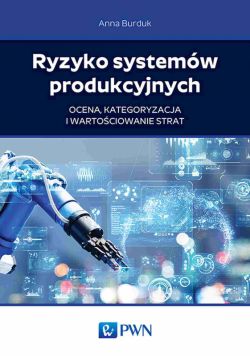 Anna Burduk

Ryzyko systemów produkcyjnych

OCENA, KATEGORYZACJA I WARTOŚCIOWANIE STRAT

PWN